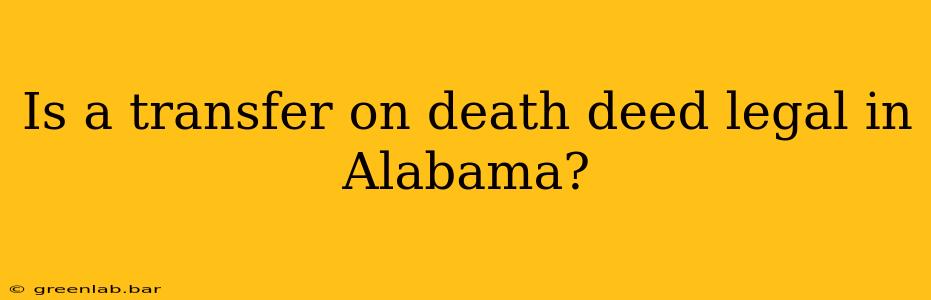 Is a transfer on death deed legal in Alabama?

© greenlab.bar